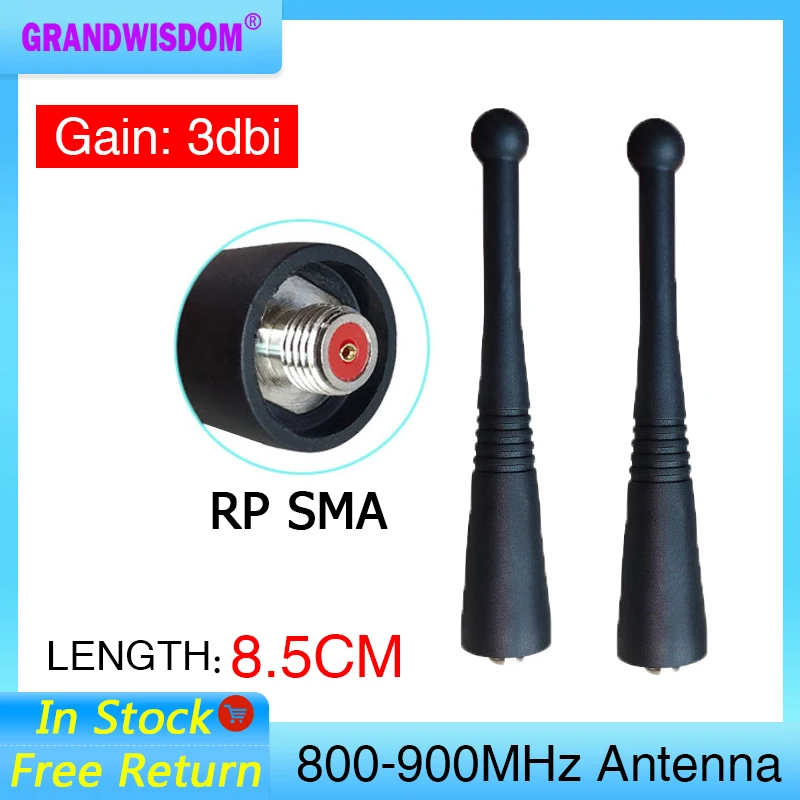 GRANDWISDOM®

Gain: 3dbi

RP SMA

LENGTH: 8.5CM

In Stock

Free Return

800-900MHz Antenna